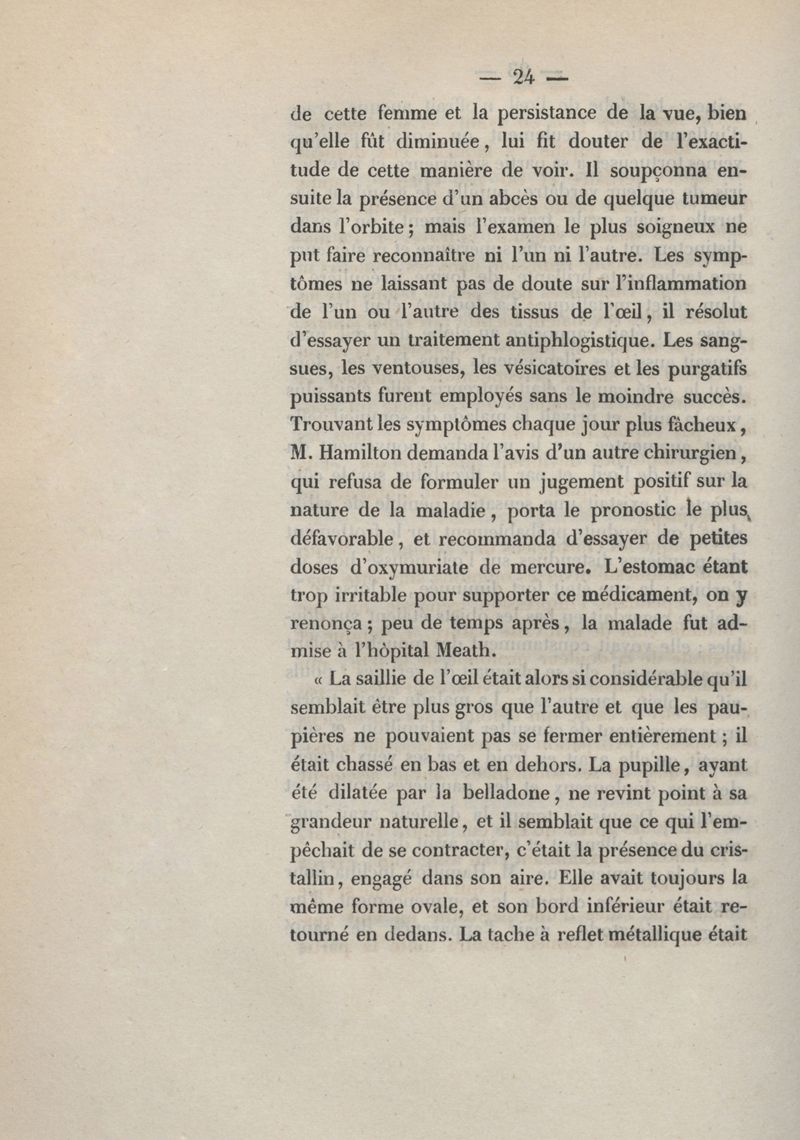 — 24 —

de cette femme et la persistance de la vue, bien qu'elle fût diminuée, lui fit douter de l'exactitude de cette manière de voir. Il soupçonna ensuite la présence d'un abcès ou de quelque tumeur dans l'orbite; mais l'examen le plus soigneux ne put faire reconnaître ni l'un ni l'autre. Les symptômes ne laissant pas de doute sur l'inflammation de l'un ou l'autre des tissus de l'œil, il résolut d'essayer un traitement antiphlogistique. Les sangsues, les ventouses, les vésicatoires et les purgatifs puissants furent employés sans le moindre succès. Trouvant les symptômes chaque jour plus fâcheux, M. Hamilton demanda l'avis d'un autre chirurgien, qui refusa de formuler un jugement positif sur la nature de la maladie, porta le pronostic le plus défavorable, et recommanda d'essayer de petites doses d'oxymuriate de mercure. L'estomac étant trop irritable pour supporter ce médicament, on y renonça; peu de temps après, la malade fut admise à l'hôpital Meath.

« La saillie de l'œil était alors si considérable qu'il semblait être plus gros que l'autre et que les paupières ne pouvaient pas se fermer entièrement; il était chassé en bas et en dehors. La pupille, ayant été dilatée par la belladone, ne revint point à sa grandeur naturelle, et il semblait que ce qui l'empêchait de se contracter, c'était la présence du cristallin, engagé dans son aire. Elle avait toujours la même forme ovale, et son bord inférieur était retourné en dedans. La tache à reflet métallique était